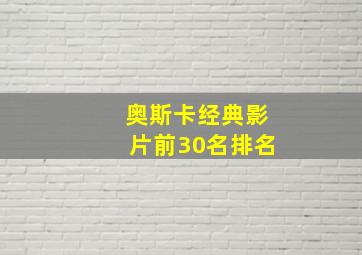 奥斯卡经典影片前30名排名